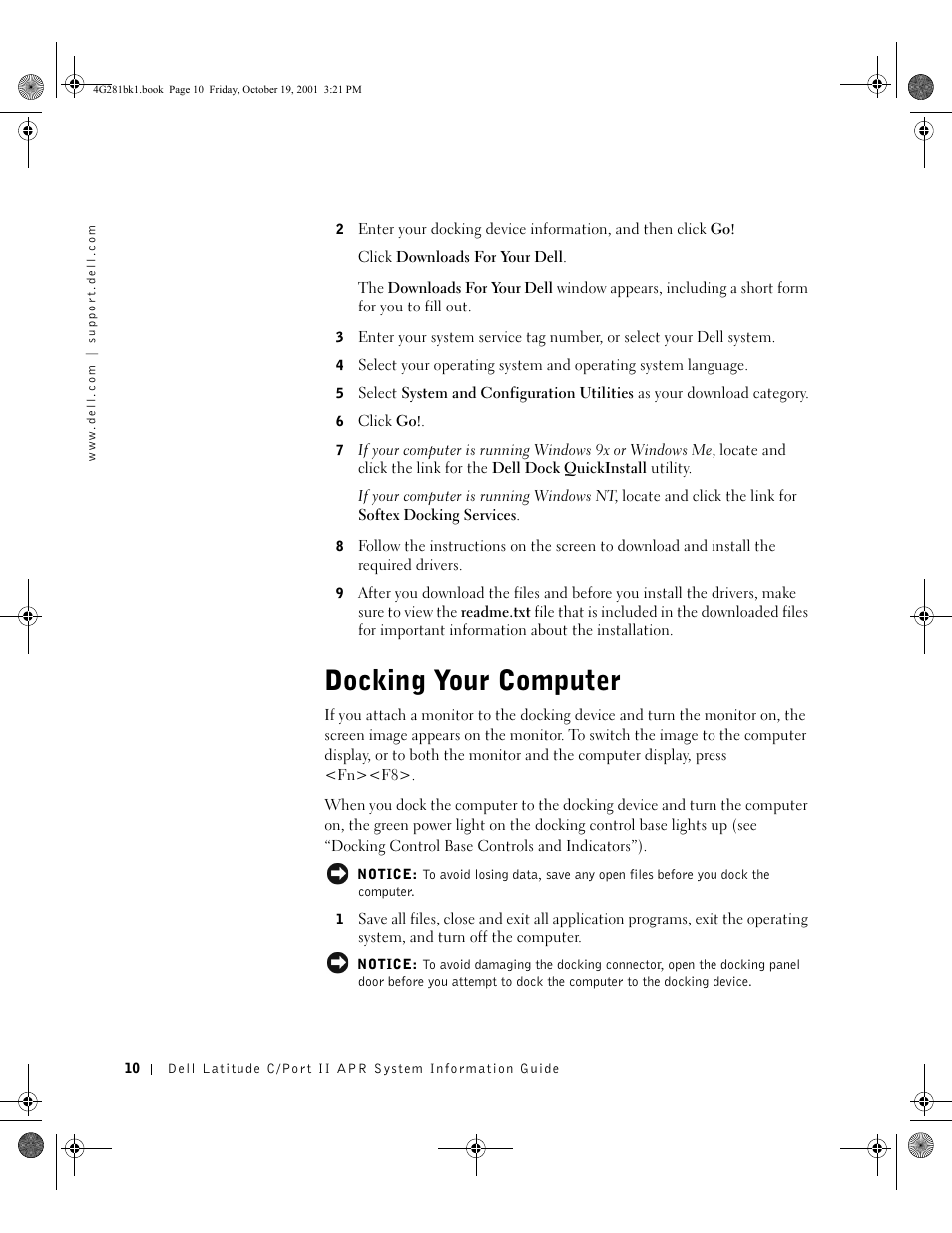 4G281bk1.book Page 10 Friday, October 19, 2001 3:21 PM

www.dell.com | support.dell.com

2 Enter your docking device information, and then click Go!

Click Downloads For Your Dell.

The Downloads For Your Dell window appears, including a short form for you to fill out.

3 Enter your system service tag number, or select your Dell system.

4 Select your operating system and operating system language.

5 Select System and Configuration Utilities as your download category.

6 Click Go!.

7 If your computer is running Windows 9x or Windows Me, locate and click the link for the Dell Dock QuickInstall utility.

If your computer is running Windows NT, locate and click the link for Softex Docking Services.

8 Follow the instructions on the screen to download and install the required drivers.

9 After you download the files and before you install the drivers, make sure to view the readme.txt file that is included in the downloaded files for important information about the installation.

Docking Your Computer

If you attach a monitor to the docking device and turn the monitor on, the screen image appears on the monitor. To switch the image to the computer display, or to both the monitor and the computer display, press <Fn><F8>.

When you dock the computer to the docking device and turn the computer on, the green power light on the docking control base lights up (see "Docking Control Base Controls and Indicators").

NOTICE: To avoid losing data, save any open files before you dock the computer.

1 Save all files, close and exit all application programs, exit the operating system, and turn off the computer.

NOTICE: To avoid damaging the docking connector, open the docking panel door before you attempt to dock the computer to the docking device.

10 | Dell Latitude C/Port II APR System Information Guide